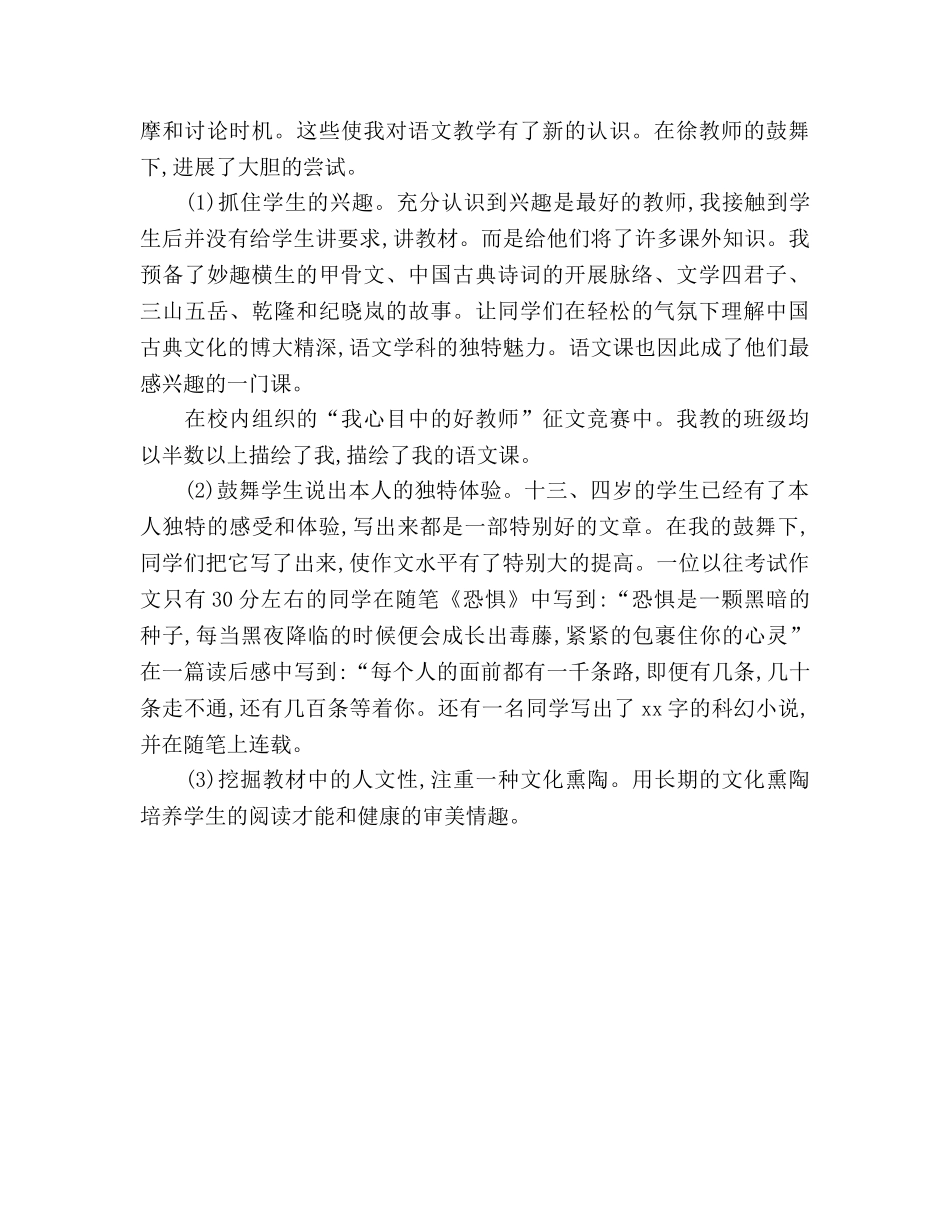 摩和讨论时机。这些使我对语文教学有了新的认识。在徐教师的鼓舞下,进展了大胆的尝试。

(1)抓住学生的兴趣。充分认识到兴趣是最好的教师,我接触到学生后并没有给学生讲要求,讲教材。而是给他们将了许多课外知识。我预备了妙趣横生的甲骨文、中国古典诗词的开展脉络、文学四君子、三山五岳、乾隆和纪晓岚的故事。让同学们在轻松的气氛下理解中国古典文化的博大精深,语文学科的独特魅力。语文课也因此成了他们最感兴趣的一门课。

在校内组织的“我心目中的好教师”征文竞赛中。我教的班级均以半数以上描绘了我,描绘了我的语文课。

(2)鼓舞学生说出本人的独特体验。十三、四岁的学生已经有了本人独特的感受和体验,写出来都是一部特别好的文章。在我的鼓舞下,同学们把它写了出来,使作文水平有了特别大的提高。一位以往考试作文只有30分左右的同学在随笔《恐惧》中写到:“恐惧是一颗黑暗的种子,每当黑夜降临的时候便会成长出毒藤,紧紧的包裹住你的心灵”在一篇读后感中写到:“每个人的面前都有一千条路,即便有几条,几十条走不通,还有几百条等着你。还有一名同学写出了xx字的科幻小说,并在随笔上连载。

(3)挖掘教材中的人文性,注重一种文化熏陶。用长期的文化熏陶培养学生的阅读才能和健康的审美情趣。